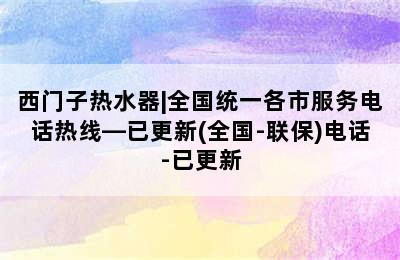 西门子热水器|全国统一各市服务电话热线—已更新(全国-联保)电话-已更新